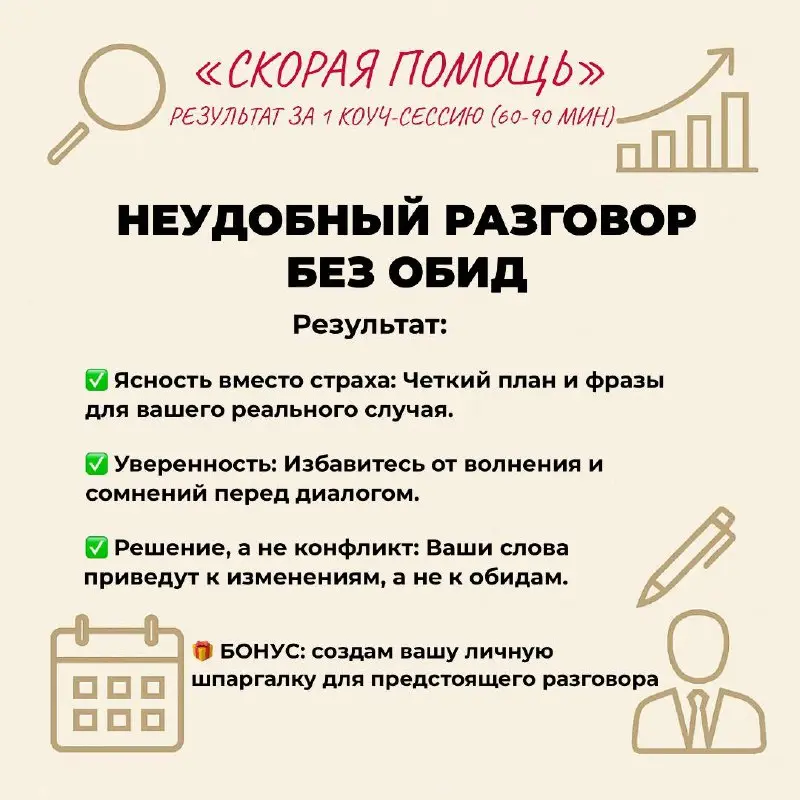 «СКОРАЯ ПОМОЩЬ»
РЕЗУЛЬТАТ ЗА 1 КОУЧ-СЕССИЮ (60-90 МИН)

НЕУДОБНЫЙ РАЗГОВОР БЕЗ ОБИД

Результат:

✅ Ясность вместо страха: Четкий план и фразы для вашего реального случая.

✅ Уверенность: Избавитесь от волнения и сомнений перед диалогом.

✅ Решение, а не конфликт: Ваши слова приведут к изменениям, а не к обидам.

🎁 БОНУС: создам вашу личную шпаргалку для предстоящего разговора